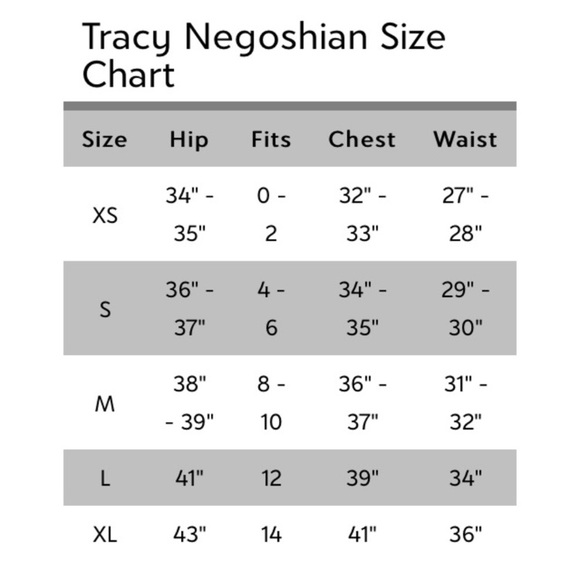 Tracy Negoshian Size Chart

| Size | Hip | Fits | Chest | Waist |
|---|---|---|---|---|
| XS | 34" - 35" | 0 - 2 | 32" - 33" | 27" - 28" |
| S | 36" - 37" | 4 - 6 | 34" - 35" | 29" - 30" |
| M | 38" - 39" | 8 - 10 | 36" - 37" | 31" - 32" |
| L | 41" | 12 | 39" | 34" |
| XL | 43" | 14 | 41" | 36" |